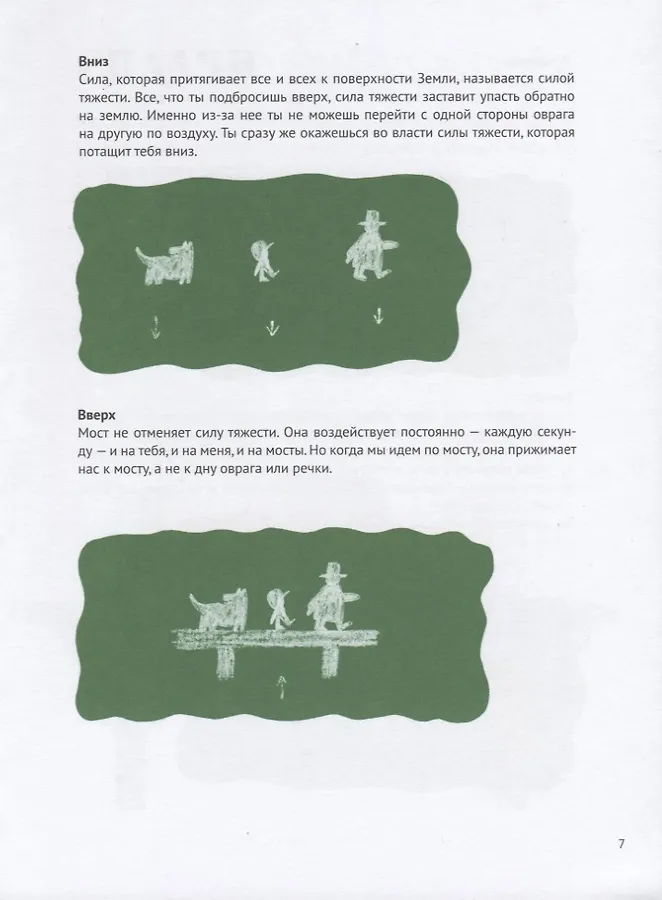 Вниз
Сила, которая притягивает все и всех к поверхности Земли, называется силой тяжести. Все, что ты подбросишь вверх, сила тяжести заставит упасть обратно на землю. Именно из-за нее ты не можешь перейти с одной стороны оврага на другую по воздуху. Ты сразу же окажешься во власти силы тяжести, которая потащит тебя вниз.

Вверх
Мост не отменяет силу тяжести. Она воздействует постоянно — каждую секунду — и на тебя, и на меня, и на мосты. Но когда мы идем по мосту, она прижимает нас к мосту, а не к дну оврага или речки.

7